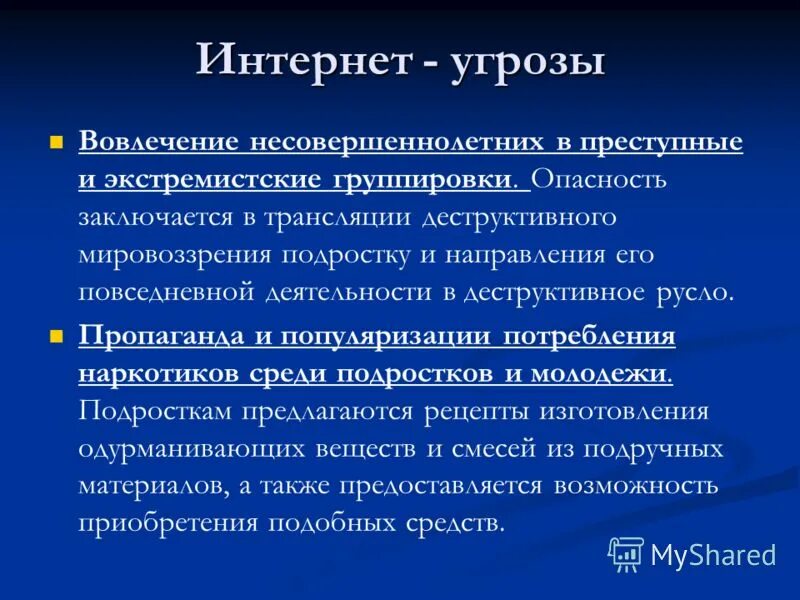 Интернет - угрозы

Вовлечение несовершеннолетних в преступные и экстремистские группировки. Опасность заключается в трансляции деструктивного мировоззрения подростку и направления его повседневной деятельности в деструктивное русло.

Пропаганда и популяризации потребления наркотиков среди подростков и молодежи. Подросткам предлагаются рецепты изготовления одурманивающих веществ и смесей из подручных материалов, а также предоставляется возможность приобретения подобных средств.

MyShared